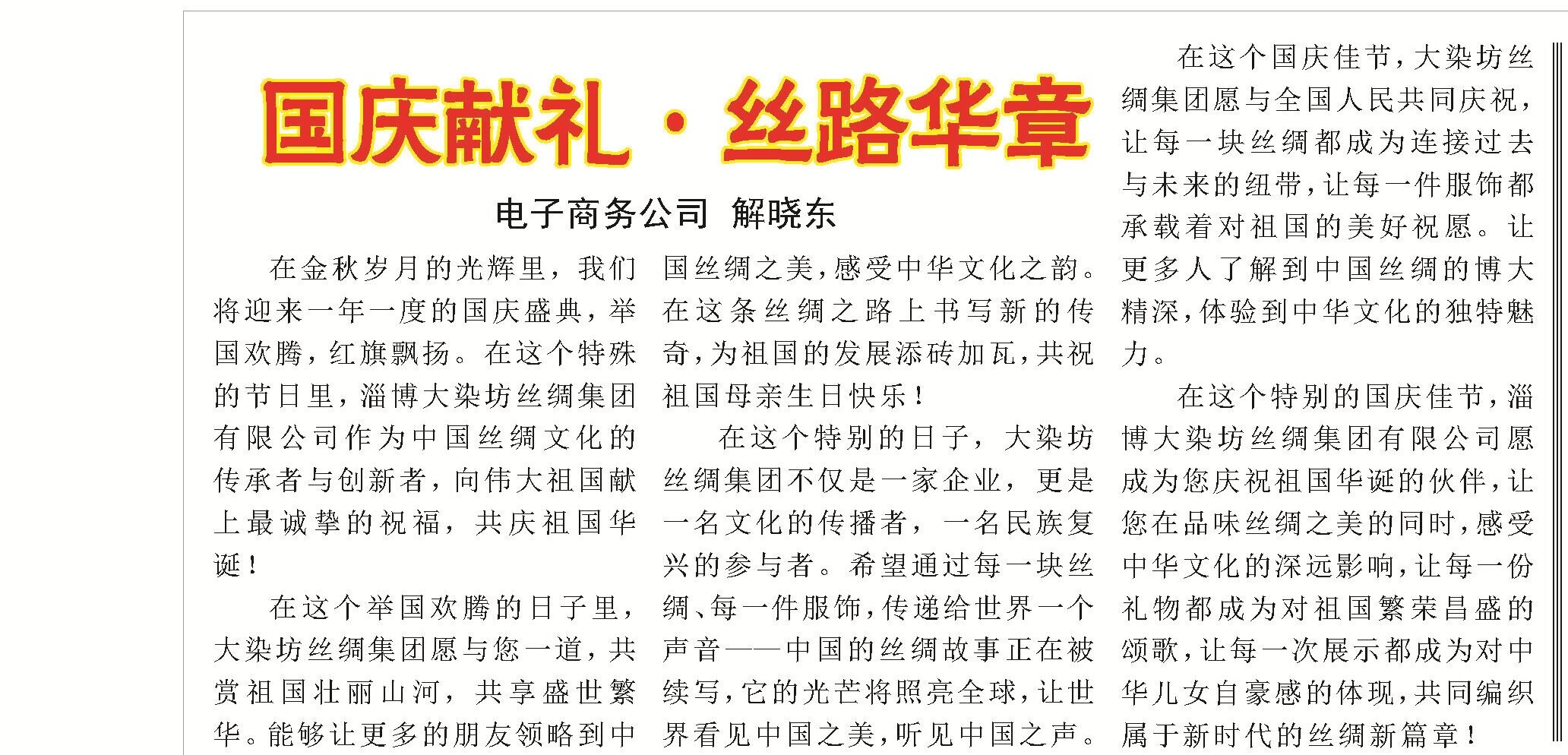 国庆献礼·丝路华章

电子商务公司 解晓东

在金秋岁月的光辉里，我们将迎来一年一度的国庆盛典，举国欢腾，红旗飘扬。在这个特殊的节日里，淄博大染坊丝绸集团有限公司作为中国丝绸文化的传承者与创新者，向伟大祖国献上最诚挚的祝福，共庆祖国华诞！

在这个举国欢腾的日子里，大染坊丝绸集团愿与您一道，共赏祖国壮丽山河，共享盛世繁华。能够让更多的朋友领略到中国丝绸之美，感受中华文化之韵。在这条丝绸之路上书写新的传奇，为祖国的发展添砖加瓦，共祝祖国母亲生日快乐！

在这个特别的日子，大染坊丝绸集团不仅是一家企业，更是一名文化的传播者，一名民族复兴的参与者。希望通过每一块丝绸、每一件服饰，传递给世界一个声音——中国的丝绸故事正在被续写，它的光芒将照亮全球，让世界看见中国之美，听见中国之声。

在这个国庆佳节，大染坊丝绸集团愿与全国人民共同庆祝，让每一块丝绸都成为连接过去与未来的纽带，让每一件服饰都承载着对祖国的美好祝愿。让更多人了解到中国丝绸的博大精深，体验到中华文化的独特魅力。

在这个特别的国庆佳节，淄博大染坊丝绸集团有限公司愿成为您庆祝祖国华诞的伙伴，让您在品味丝绸之美的同时，感受中华文化的深远影响，让每一份礼物都成为对祖国繁荣昌盛的颂歌，让每一次展示都成为对中华儿女自豪感的体现，共同编织属于新时代的丝绸新篇章！